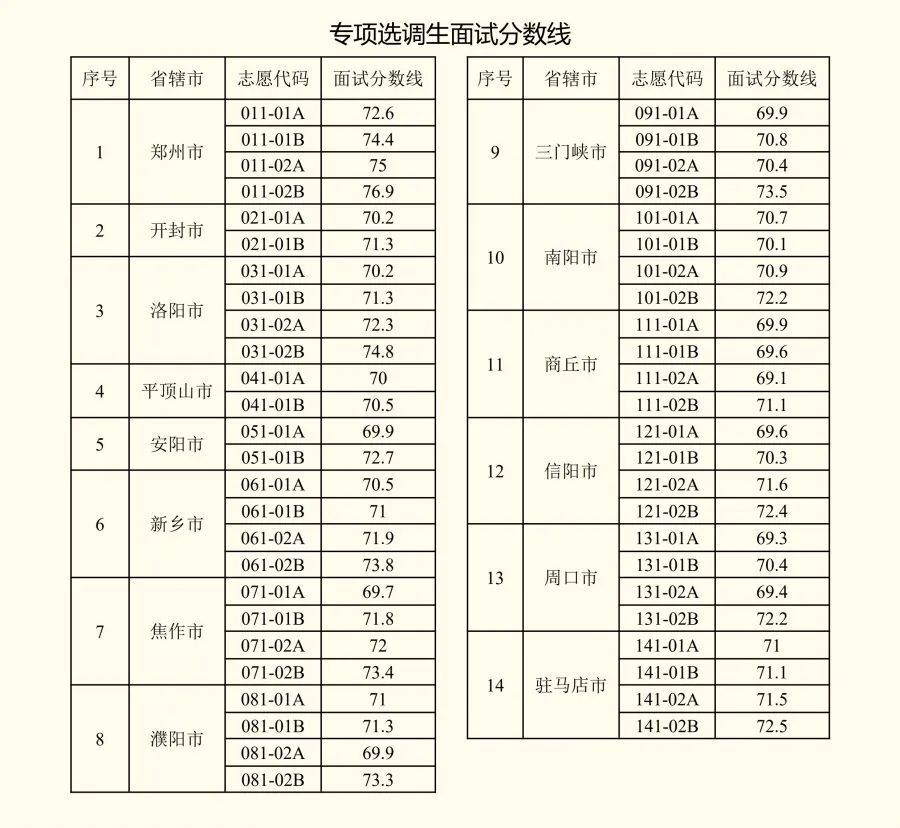 专项选调生面试分数线

| 序号 | 省辖市 | 志愿代码 | 面试分数线 |
|---|---|---|---|
| 1 | 郑州市 | 011-01A | 72.6 |
| | | 011-01B | 74.4 |
| | | 011-02A | 75 |
| | | 011-02B | 76.9 |
| 2 | 开封市 | 021-01A | 70.2 |
| | | 021-01B | 71.3 |
| 3 | 洛阳市 | 031-01A | 70.2 |
| | | 031-01B | 71.3 |
| | | 031-02A | 72.3 |
| | | 031-02B | 74.8 |
| 4 | 平顶山市 | 041-01A | 70 |
| | | 041-01B | 70.5 |
| 5 | 安阳市 | 051-01A | 69.9 |
| | | 051-01B | 72.7 |
| 6 | 新乡市 | 061-01A | 70.5 |
| | | 061-01B | 71 |
| | | 061-02A | 71.9 |
| | | 061-02B | 73.8 |
| 7 | 焦作市 | 071-01A | 69.7 |
| | | 071-01B | 71.8 |
| | | 071-02A | 72 |
| | | 071-02B | 73.4 |
| 8 | 濮阳市 | 081-01A | 71 |
| | | 081-01B | 71.3 |
| | | 081-02A | 69.9 |
| | | 081-02B | 73.3 |

| 序号 | 省辖市 | 志愿代码 | 面试分数线 |
|---|---|---|---|
| 9 | 三门峡市 | 091-01A | 69.9 |
| | | 091-01B | 70.8 |
| | | 091-02A | 70.4 |
| | | 091-02B | 73.5 |
| 10 | 南阳市 | 101-01A | 70.7 |
| | | 101-01B | 70.1 |
| | | 101-02A | 70.9 |
| | | 101-02B | 72.2 |
| 11 | 商丘市 | 111-01A | 69.9 |
| | | 111-01B | 69.6 |
| | | 111-02A | 69.1 |
| | | 111-02B | 71.1 |
| 12 | 信阳市 | 121-01A | 69.6 |
| | | 121-01B | 70.3 |
| | | 121-02A | 71.6 |
| | | 121-02B | 72.4 |
| 13 | 周口市 | 131-01A | 69.3 |
| | | 131-01B | 70.4 |
| | | 131-02A | 69.4 |
| | | 131-02B | 72.2 |
| 14 | 驻马店市 | 141-01A | 71 |
| | | 141-01B | 71.1 |
| | | 141-02A | 71.5 |
| | | 141-02B | 72.5 |